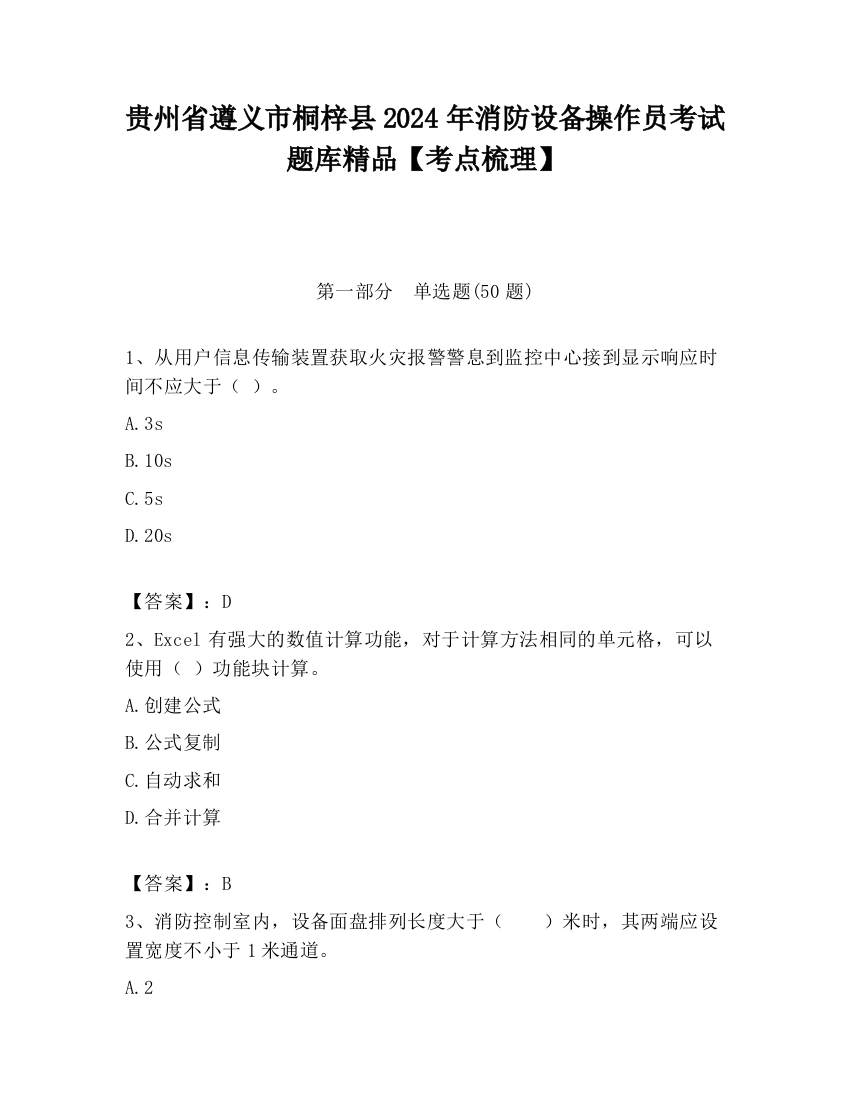 贵州省遵义市桐梓县2024年消防设备操作员考试题库精品【考点梳理】

第一部分　单选题(50题)

1、从用户信息传输装置获取火灾报警警息到监控中心接到显示响应时间不应大于（ ）。

A.3s

B.10s

C.5s

D.20s

【答案】：D

2、Excel有强大的数值计算功能，对于计算方法相同的单元格，可以使用（ ）功能块计算。

A.创建公式

B.公式复制

C.自动求和

D.合并计算

【答案】：B

3、消防控制室内，设备面盘排列长度大于（　　）米时，其两端应设置宽度不小于1米通道。

A.2